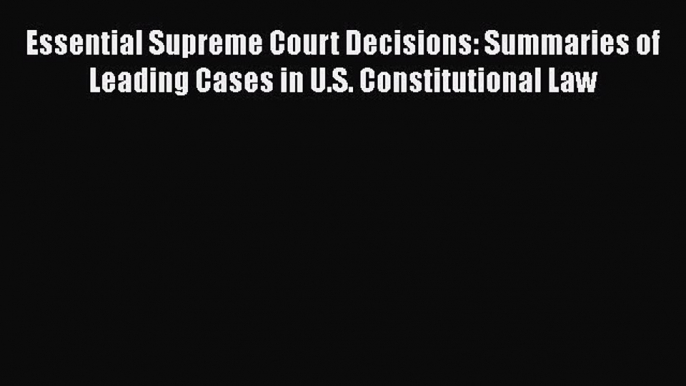 Essential Supreme Court Decisions: Summaries of Leading Cases in U.S. Constitutional Law